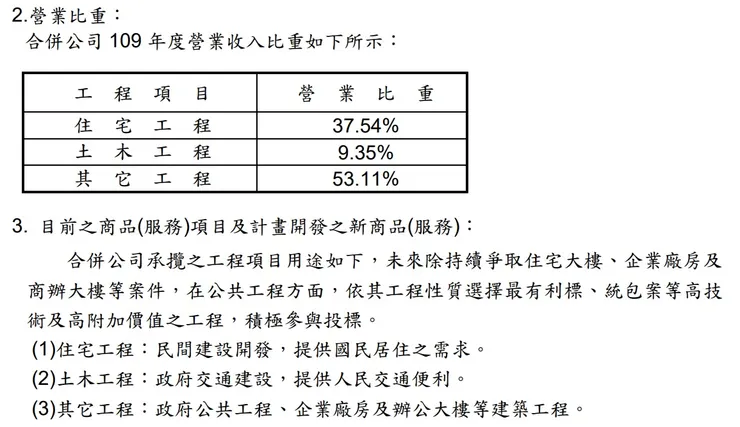 2.營業比重：
合併公司 109 年度營業收入比重如下所示：

| 工程項目 | 營業比重 |
|---|---|
| 住宅工程 | 37.54% |
| 土木工程 | 9.35% |
| 其它工程 | 53.11% |

3. 目前之商品(服務)項目及計畫開發之新商品(服務)：

合併公司承攬之工程項目用途如下，未來除持續爭取住宅大樓、企業廠房及商辦大樓等案件，在公共工程方面，依其工程性質選擇最有利標、統包案等高技術及高附加價值之工程，積極參與投標。

(1)住宅工程：民間建設開發，提供國民居住之需求。
(2)土木工程：政府交通建設，提供人民交通便利。
(3)其它工程：政府公共工程、企業廠房及辦公大樓等建築工程。